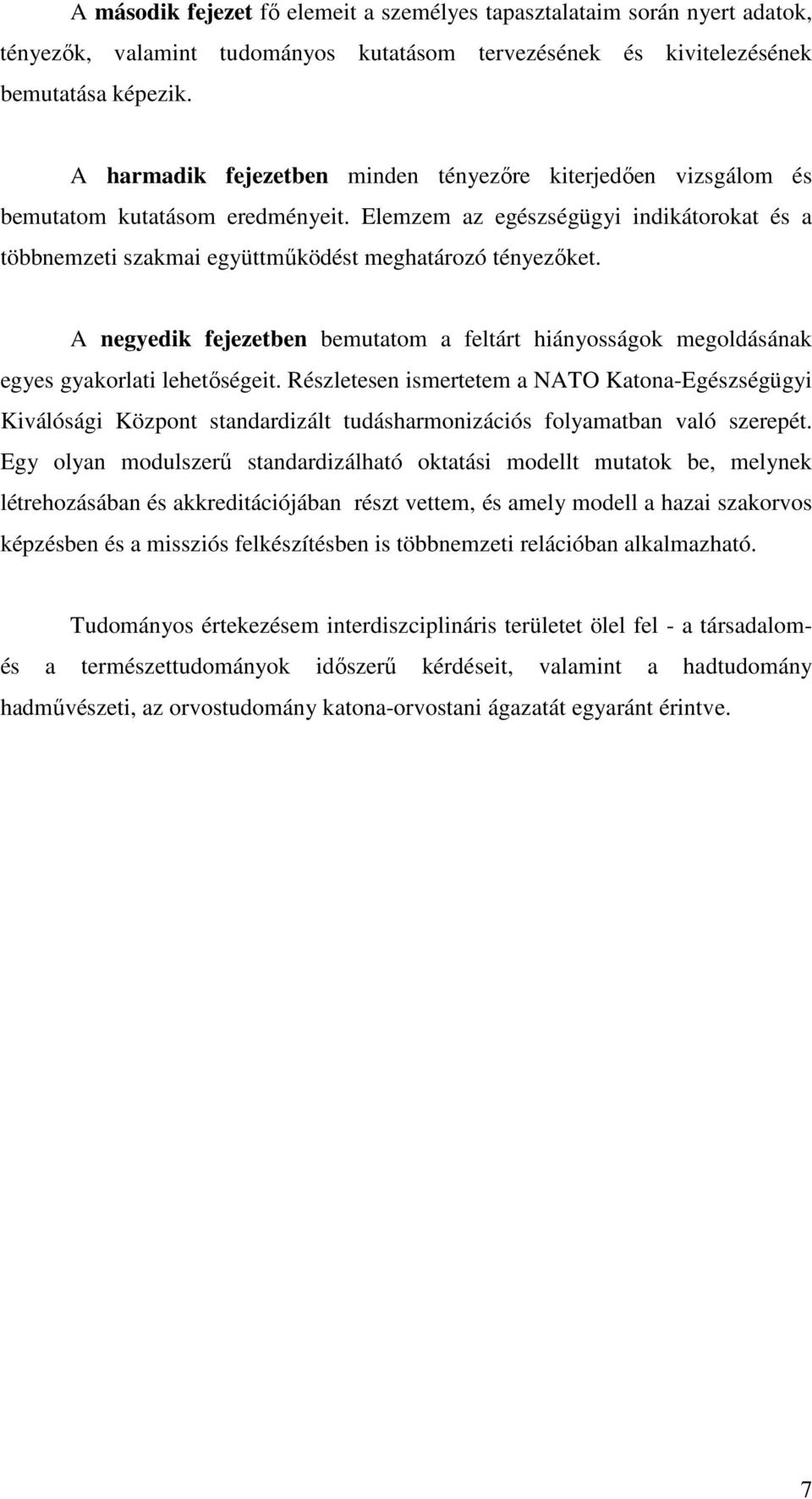 A második fejezet fő elemeit a személyes tapasztalataim során nyert adatok, tényezők, valamint tudományos kutatásom tervezésének és kivitelezésének bemutatása képezik.

A harmadik fejezetben minden tényezőre kiterjedően vizsgálom és bemutatom kutatásom eredményeit. Elemzem az egészségügyi indikátorokat és a többnemzeti szakmai együttműködést meghatározó tényezőket.

A negyedik fejezetben bemutatom a feltárt hiányosságok megoldásának egyes gyakorlati lehetőségeit. Részletesen ismertetem a NATO Katona-Egészségügyi Kiválósági Központ standardizált tudásharmonizációs folyamatban való szerepét. Egy olyan modulszerű standardizálható oktatási modellt mutatok be, melynek létrehozásában és akkreditációjában részt vettem, és amely modell a hazai szakorvos képzésben és a missziós felkészítésben is többnemzeti relációban alkalmazható.

Tudományos értekezésem interdiszciplináris területet ölel fel - a társadalom- és a természettudományok időszerű kérdéseit, valamint a hadtudomány hadművészeti, az orvostudomány katona-orvostani ágazatát egyaránt érintve.

7